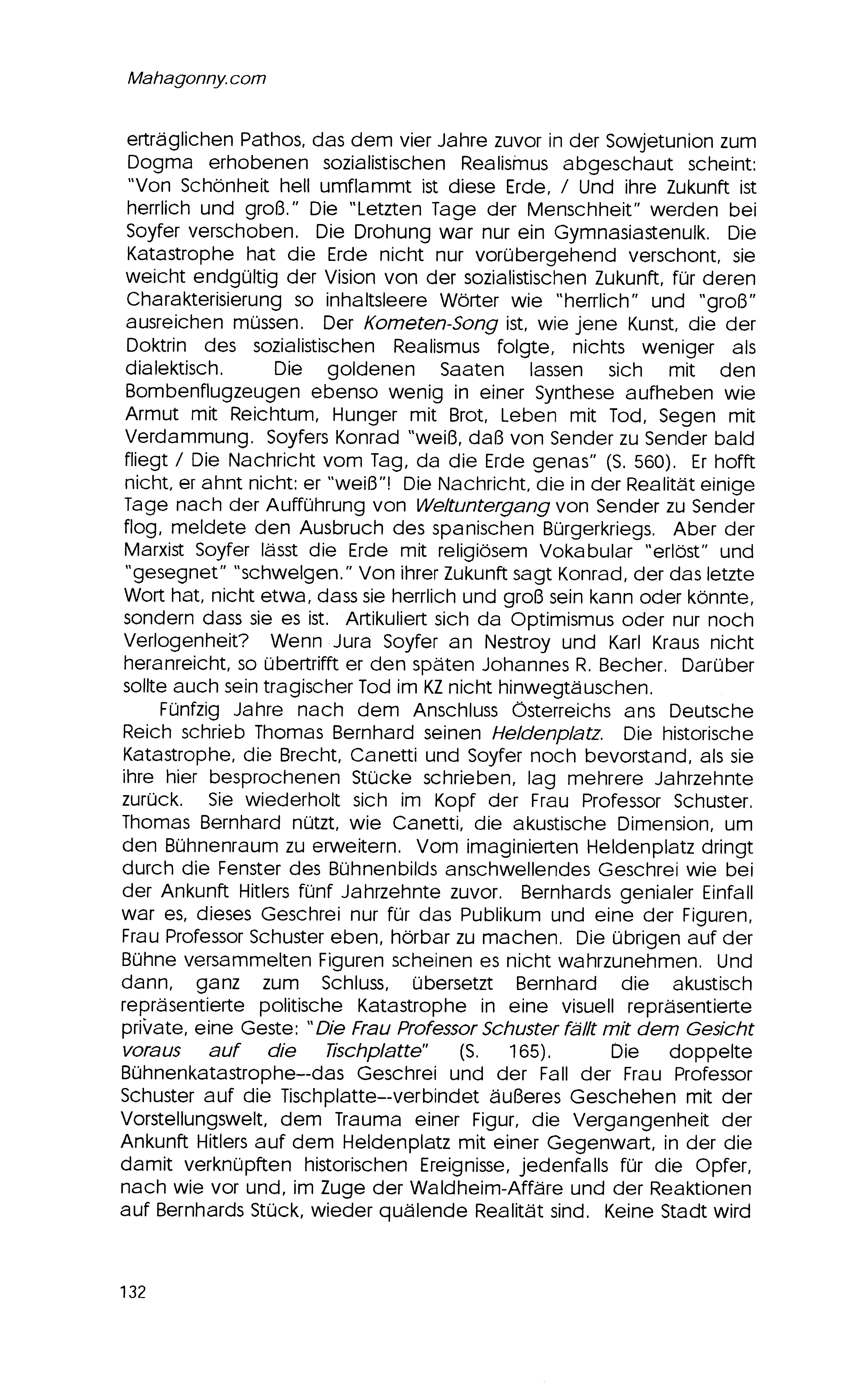 Mahagonny.com

erträglichen Pathos, das dem vier Jahre zuvor in der Sowjetunion zum Dogma erhobenen sozialistischen Realismus abgeschaut scheint: "Von Schönheit hell umflammt ist diese Erde, / Und ihre Zukunft ist herrlich und groß." Die "Letzten Tage der Menschheit" werden bei Soyfer verschoben. Die Drohung war nur ein Gymnasiastenulk. Die Katastrophe hat die Erde nicht nur vorübergehend verschont, sie weicht endgültig der Vision von der sozialistischen Zukunft, für deren Charakterisierung so inhaltsleere Wörter wie "herrlich" und "groß" ausreichen müssen. Der Kometen-Song ist, wie jene Kunst, die der Doktrin des sozialistischen Realismus folgte, nichts weniger als dialektisch. Die goldenen Saaten lassen sich mit den Bombenflugzeugen ebenso wenig in einer Synthese aufheben wie Armut mit Reichtum, Hunger mit Brot, Leben mit Tod, Segen mit Verdammung. Soyfers Konrad "weiß, daß von Sender zu Sender bald fliegt / Die Nachricht vom Tag, da die Erde genas" (S. 560). Er hofft nicht, er ahnt nicht: er "weiß"! Die Nachricht, die in der Realität einige Tage nach der Aufführung von Weltuntergang von Sender zu Sender flog, meldete den Ausbruch des spanischen Bürgerkriegs. Aber der Marxist Soyfer lässt die Erde mit religiösem Vokabular "erlöst" und "gesegnet" "schwelgen." Von ihrer Zukunft sagt Konrad, der das letzte Wort hat, nicht etwa, dass sie herrlich und groß sein kann oder könnte, sondern dass sie es ist. Artikuliert sich da Optimismus oder nur noch Verlogenheit? Wenn Jura Soyfer an Nestroy und Karl Kraus nicht heranreicht, so übertrifft er den späten Johannes R. Becher. Darüber sollte auch sein tragischer Tod im KZ nicht hinwegtäuschen.

Fünfzig Jahre nach dem Anschluss Österreichs ans Deutsche Reich schrieb Thomas Bernhard seinen Heldenplatz. Die historische Katastrophe, die Brecht, Canetti und Soyfer noch bevorstand, als sie ihre hier besprochenen Stücke schrieben, lag mehrere Jahrzehnte zurück. Sie wiederholt sich im Kopf der Frau Professor Schuster. Thomas Bernhard nützt, wie Canetti, die akustische Dimension, um den Bühnenraum zu erweitern. Vom imaginierten Heldenplatz dringt durch die Fenster des Bühnenbilds anschwellendes Geschrei wie bei der Ankunft Hitlers fünf Jahrzehnte zuvor. Bernhards genialer Einfall war es, dieses Geschrei nur für das Publikum und eine der Figuren, Frau Professor Schuster eben, hörbar zu machen. Die übrigen auf der Bühne versammelten Figuren scheinen es nicht wahrzunehmen. Und dann, ganz zum Schluss, übersetzt Bernhard die akustisch repräsentierte politische Katastrophe in eine visuell repräsentierte private, eine Geste: "Die Frau Professor Schuster fällt mit dem Gesicht voraus auf die Tischplatte" (S. 165). Die doppelte Bühnenkatastrophe--das Geschrei und der Fall der Frau Professor Schuster auf die Tischplatte--verbindet äußeres Geschehen mit der Vorstellungswelt, dem Trauma einer Figur, die Vergangenheit der Ankunft Hitlers auf dem Heldenplatz mit einer Gegenwart, in der die damit verknüpften historischen Ereignisse, jedenfalls für die Opfer, nach wie vor und, im Zuge der Waldheim-Affäre und der Reaktionen auf Bernhards Stück, wieder quälende Realität sind. Keine Stadt wird

132